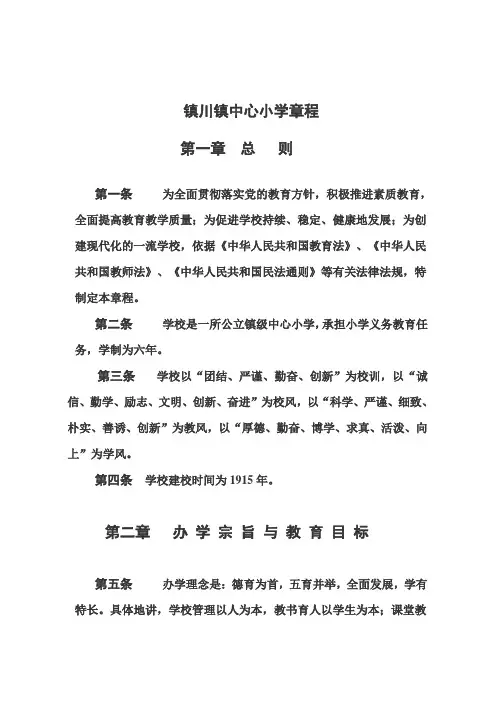 镇川镇中心小学章程

第一章 总 则

第一条 为全面贯彻落实党的教育方针，积极推进素质教育，全面提高教育教学质量；为促进学校持续、稳定、健康地发展；为创建现代化的一流学校，依据《中华人民共和国教育法》、《中华人民共和国教师法》、《中华人民共和国民法通则》等有关法律法规，特制定本章程。

第二条 学校是一所公立镇级中心小学，承担小学义务教育任务，学制为六年。

第三条 学校以“团结、严谨、勤奋、创新”为校训，以“诚信、勤学、励志、文明、创新、奋进”为校风，以“科学、严谨、细致、朴实、善诱、创新”为教风，以“厚德、勤奋、博学、求真、活泼、向上”为学风。

第四条 学校建校时间为 1915 年。

第二章 办学宗旨与教育目标

第五条 办学理念是：德育为首，五育并举，全面发展，学有特长。具体地讲，学校管理以人为本，教书育人以学生为本；课堂教